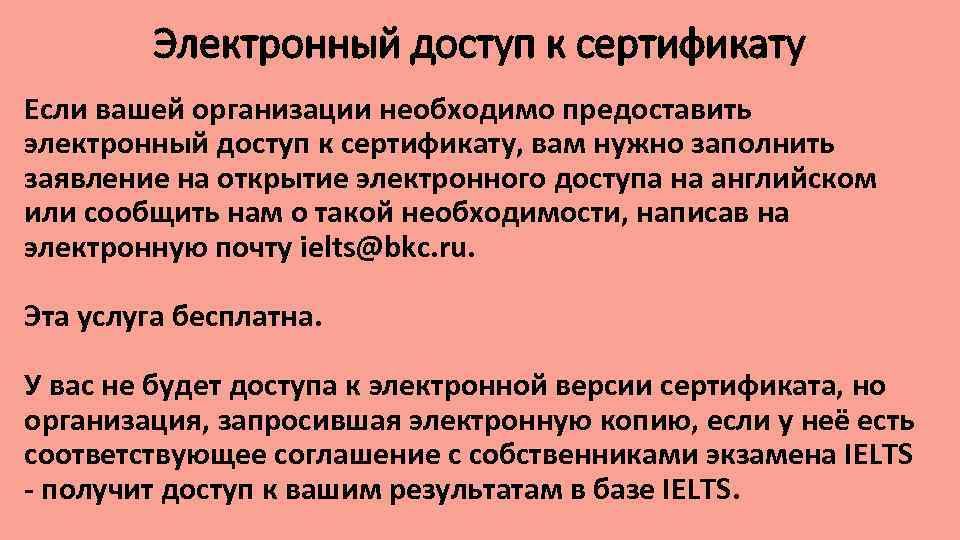 Электронный доступ к сертификату

Если вашей организации необходимо предоставить электронный доступ к сертификату, вам нужно заполнить заявление на открытие электронного доступа на английском или сообщить нам о такой необходимости, написав на электронную почту ielts@bkc.ru.

Эта услуга бесплатна.

У вас не будет доступа к электронной версии сертификата, но организация, запросившая электронную копию, если у неё есть соответствующее соглашение с собственниками экзамена IELTS - получит доступ к вашим результатам в базе IELTS.